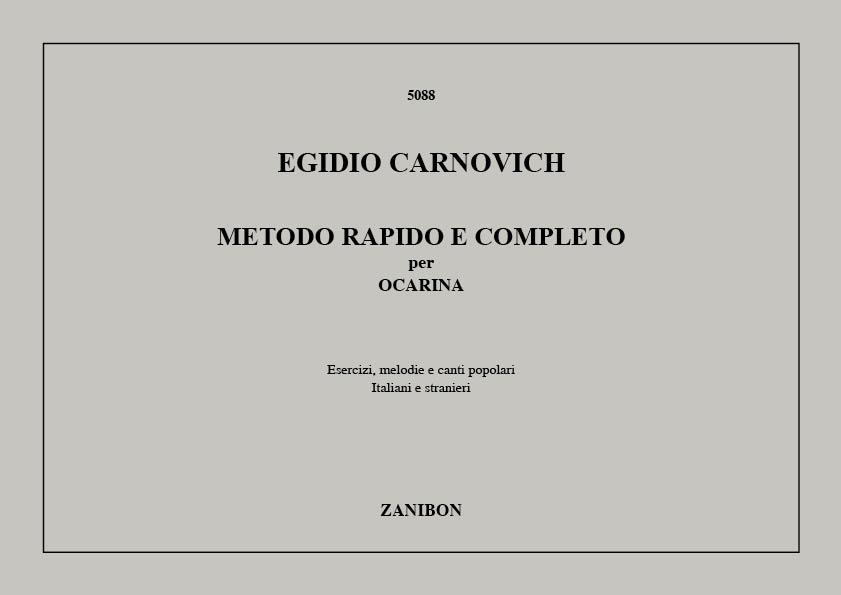 5088

EGIDIO CARNOVICH

METODO RAPIDO E COMPLETO
per
OCARINA

Esercizi, melodie e canti popolari
Italiani e stranieri

ZANIBON